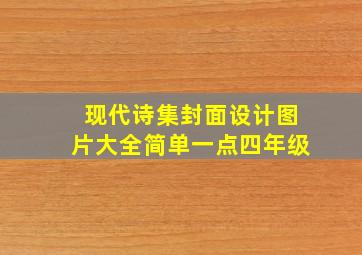 现代诗集封面设计图片大全简单一点四年级